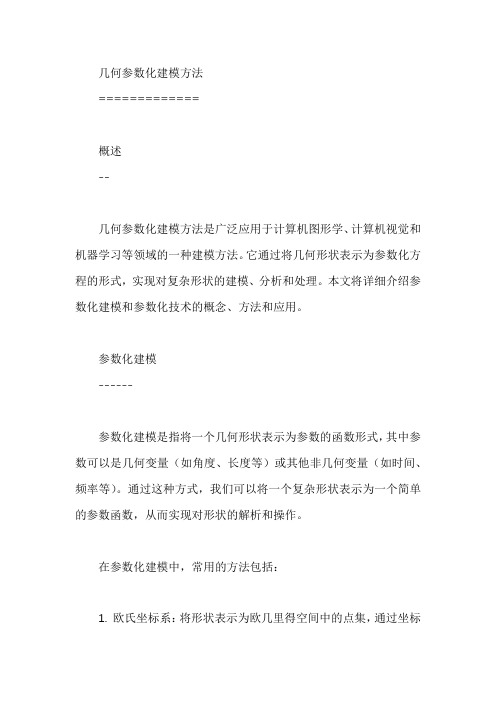 几何参数化建模方法

=============

概述

--

几何参数化建模方法是广泛应用于计算机图形学、计算机视觉和机器学习等领域的一种建模方法。它通过将几何形状表示为参数化方程的形式，实现对复杂形状的建模、分析和处理。本文将详细介绍参数化建模和参数化技术的概念、方法和应用。

参数化建模

------

参数化建模是指将一个几何形状表示为参数的函数形式，其中参数可以是几何变量（如角度、长度等）或其他非几何变量（如时间、频率等）。通过这种方式，我们可以将一个复杂形状表示为一个简单的参数函数，从而实现对形状的解析和操作。

在参数化建模中，常用的方法包括：

1. 欧氏坐标系：将形状表示为欧几里得空间中的点集，通过坐标